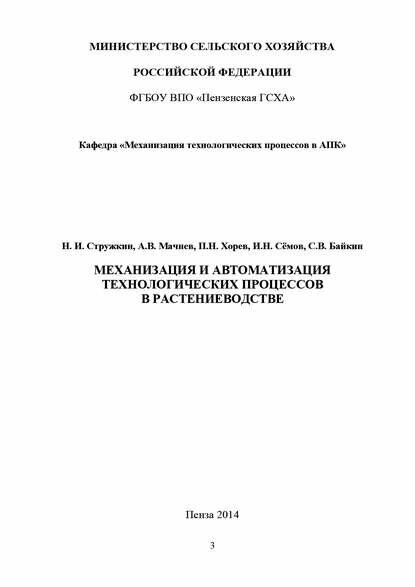 МИНИСТЕРСТВО СЕЛЬСКОГО ХОЗЯЙСТВА

РОССИЙСКОЙ ФЕДЕРАЦИИ

ФГБОУ ВПО «Пензенская ГСХА»

Кафедра «Механизация технологических процессов в АПК»

Н. И. Стружкин, А.В. Мачнев, П.Н. Хорев, И.Н. Сёмов, С.В. Байкин

МЕХАНИЗАЦИЯ И АВТОМАТИЗАЦИЯ ТЕХНОЛОГИЧЕСКИХ ПРОЦЕССОВ В РАСТЕНИЕВОДСТВЕ

Пенза 2014

3